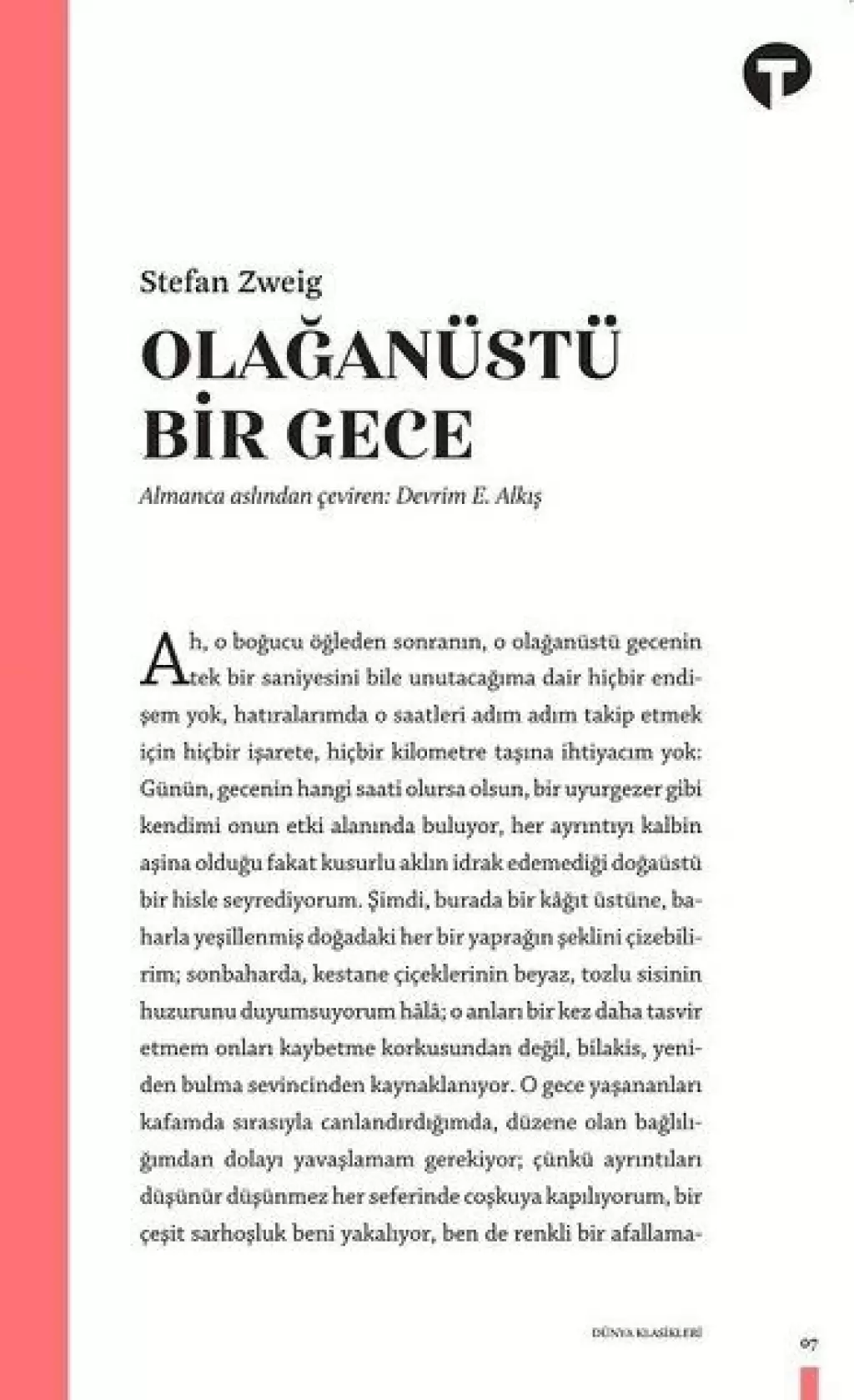 Stefan Zweig

OLAĞANÜSTÜ BİR GECE

Almanca aslından çeviren: Devrim E. Alkış

Ah, o boğucu öğleden sonranın, o olağanüstü gecenin tek bir saniyesini bile unutacağıma dair hiçbir endişem yok, hatıralarımda o saatleri adım adım takip etmek için hiçbir işarete, hiçbir kilometre taşına ihtiyacım yok: Günün, gecenin hangi saati olursa olsun, bir uyurgezer gibi kendimi onun etki alanında buluyor, her ayrıntıyı kalbin aşina olduğu fakat kusurlu aklın idrak edemediği doğaüstü bir hisle seyrediyorum. Şimdi, burada bir kâğıt üstüne, baharla yeşillenmiş doğadaki her bir yaprağın şeklini çizebilirim; sonbaharda, kestane çiçeklerinin beyaz, tozlu sisinin huzurunu duyumsuyorum hâlâ; o anları bir kez daha tasvir etmem onları kaybetme korkusundan değil, bilakis, yeniden bulma sevincinden kaynaklanıyor. O gece yaşananları kafamda sırasıyla canlandırdığımda, düzene olan bağlılığımdan dolayı yavaşlamam gerekiyor; çünkü ayrıntıları düşünür düşünmez her seferinde coşkuya kapılıyorum, bir çeşit sarhoşluk beni yakalıyor, ben de renkli bir afallama-

DÜNYA KLASİKLERİ

07